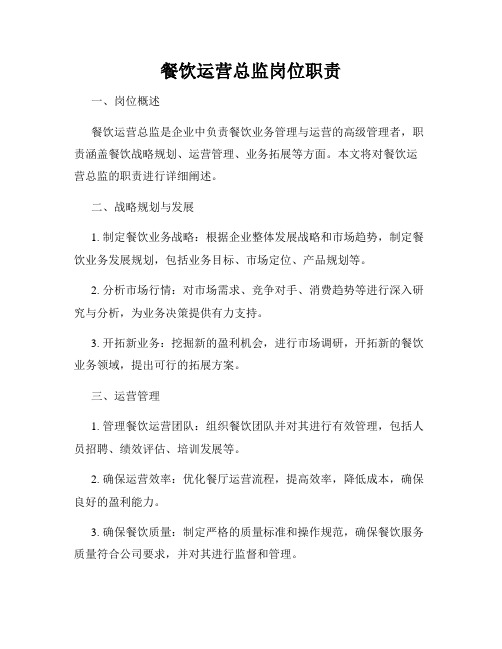 餐饮运营总监岗位职责

一、岗位概述

餐饮运营总监是企业中负责餐饮业务管理与运营的高级管理者，职责涵盖餐饮战略规划、运营管理、业务拓展等方面。本文将对餐饮运营总监的职责进行详细阐述。

二、战略规划与发展

1. 制定餐饮业务战略：根据企业整体发展战略和市场趋势，制定餐饮业务发展规划，包括业务目标、市场定位、产品规划等。

2. 分析市场行情：对市场需求、竞争对手、消费趋势等进行深入研究与分析，为业务决策提供有力支持。

3. 开拓新业务：挖掘新的盈利机会，进行市场调研，开拓新的餐饮业务领域，提出可行的拓展方案。

三、运营管理

1. 管理餐饮运营团队：组织餐饮团队并对其进行有效管理，包括人员招聘、绩效评估、培训发展等。

2. 确保运营效率：优化餐厅运营流程，提高效率，降低成本，确保良好的盈利能力。

3. 确保餐饮质量：制定严格的质量标准和操作规范，确保餐饮服务质量符合公司要求，并对其进行监督和管理。